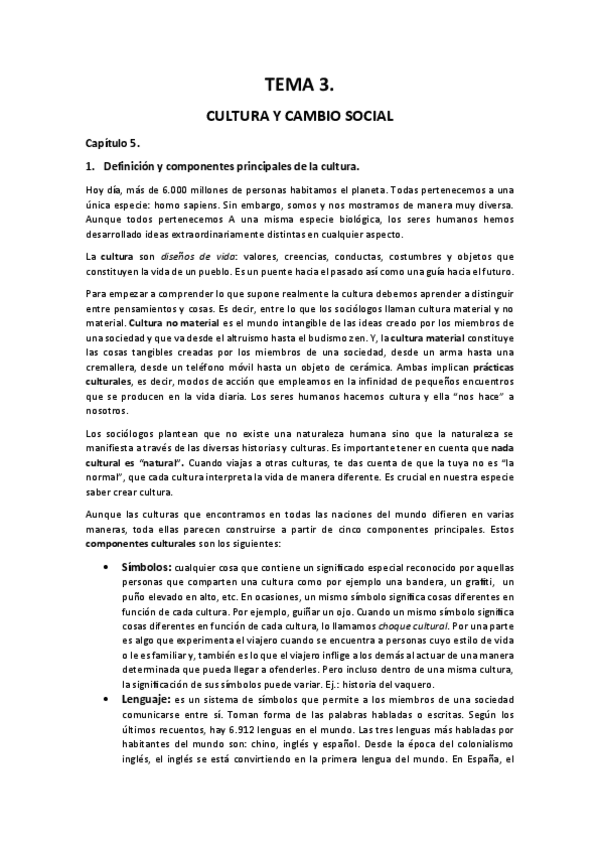 TEMA 3.

CULTURA Y CAMBIO SOCIAL

Capítulo 5.

1. Definición y componentes principales de la cultura.

Hoy día, más de 6.000 millones de personas habitamos el planeta. Todas pertenecemos a una única especie: homo sapiens. Sin embargo, somos y nos mostramos de manera muy diversa. Aunque todos pertenecemos A una misma especie biológica, los seres humanos hemos desarrollado ideas extraordinariamente distintas en cualquier aspecto.

La cultura son diseños de vida: valores, creencias, conductas, costumbres y objetos que constituyen la vida de un pueblo. Es un puente hacia el pasado así como una guía hacia el futuro.

Para empezar a comprender lo que supone realmente la cultura debemos aprender a distinguir entre pensamientos y cosas. Es decir, entre lo que los sociólogos llaman cultura material y no material. Cultura no material es el mundo intangible de las ideas creado por los miembros de una sociedad y que va desde el altruismo hasta el budismo zen. Y, la cultura material constituye las cosas tangibles creadas por los miembros de una sociedad, desde un arma hasta una cremallera, desde un teléfono móvil hasta un objeto de cerámica. Ambas implican prácticas culturales, es decir, modos de acción que empleamos en la infinidad de pequeños encuentros que se producen en la vida diaria. Los seres humanos hacemos cultura y ella "nos hace" a nosotros.

Los sociólogos plantean que no existe una naturaleza humana sino que la naturaleza se manifiesta a través de las diversas historias y culturas. Es importante tener en cuenta que nada cultural es "natural". Cuando viajas a otras culturas, te das cuenta de que la tuya no es "la normal", que cada cultura interpreta la vida de manera diferente. Es crucial en nuestra especie saber crear cultura.

Aunque las culturas que encontramos en todas las naciones del mundo difieren en varias maneras, toda ellas parecen construirse a partir de cinco componentes principales. Estos componentes culturales son los siguientes:

• Símbolos: cualquier cosa que contiene un significado especial reconocido por aquellas personas que comparten una cultura como por ejemplo una bandera, un grafiti, un puño elevado en alto, etc. En ocasiones, un mismo símbolo significa cosas diferentes en función de cada cultura. Por ejemplo, guiñar un ojo. Cuando un mismo símbolo significa cosas diferentes en función de cada cultura, lo llamamos choque cultural. Por una parte es algo que experimenta el viajero cuando se encuentra a personas cuyo estilo de vida o le es familiar y, también es lo que el viajero inflige a los demás al actuar de una manera determinada que pueda llegar a ofenderles. Pero incluso dentro de una misma cultura, la significación de sus símbolos puede variar. Ej.: historia del vaquero.

• Lenguaje: es un sistema de símbolos que permite a los miembros de una sociedad comunicarse entre sí. Toman forma de las palabras habladas o escritas. Según los últimos recuentos, hay 6.912 lenguas en el mundo. Las tres lenguas más habladas por habitantes del mundo son: chino, inglés y español. Desde la época del colonialismo inglés, el inglés se está convirtiendo en la primera lengua del mundo. En España, el